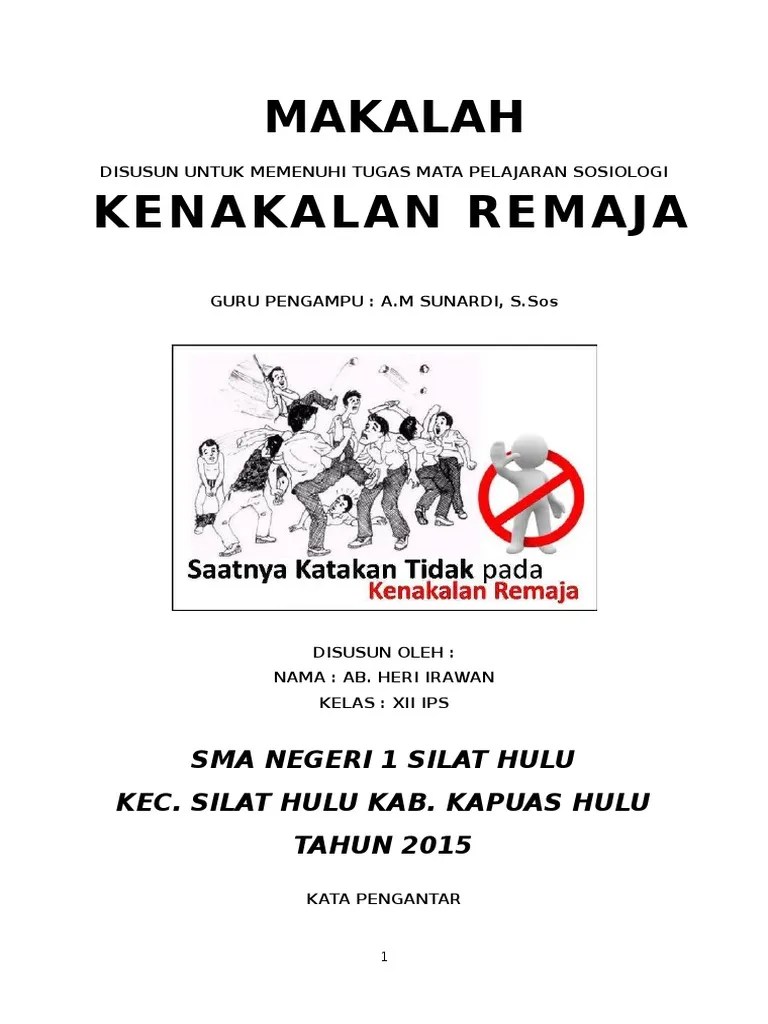 MAKALAH

DISUSUN UNTUK MEMENUHI TUGAS MATA PELAJARAN SOSIOLOGI

KENAKALAN REMAJA

GURU PENGAMPU : A.M SUNARDI, S.Sos

Saatnya Katakan Tidak pada Kenakalan Remaja

DISUSUN OLEH :
NAMA : AB. HERI IRAWAN
KELAS : XII IPS

SMA NEGERI 1 SILAT HULU
KEC. SILAT HULU KAB. KAPUAS HULU
TAHUN 2015

KATA PENGANTAR

1